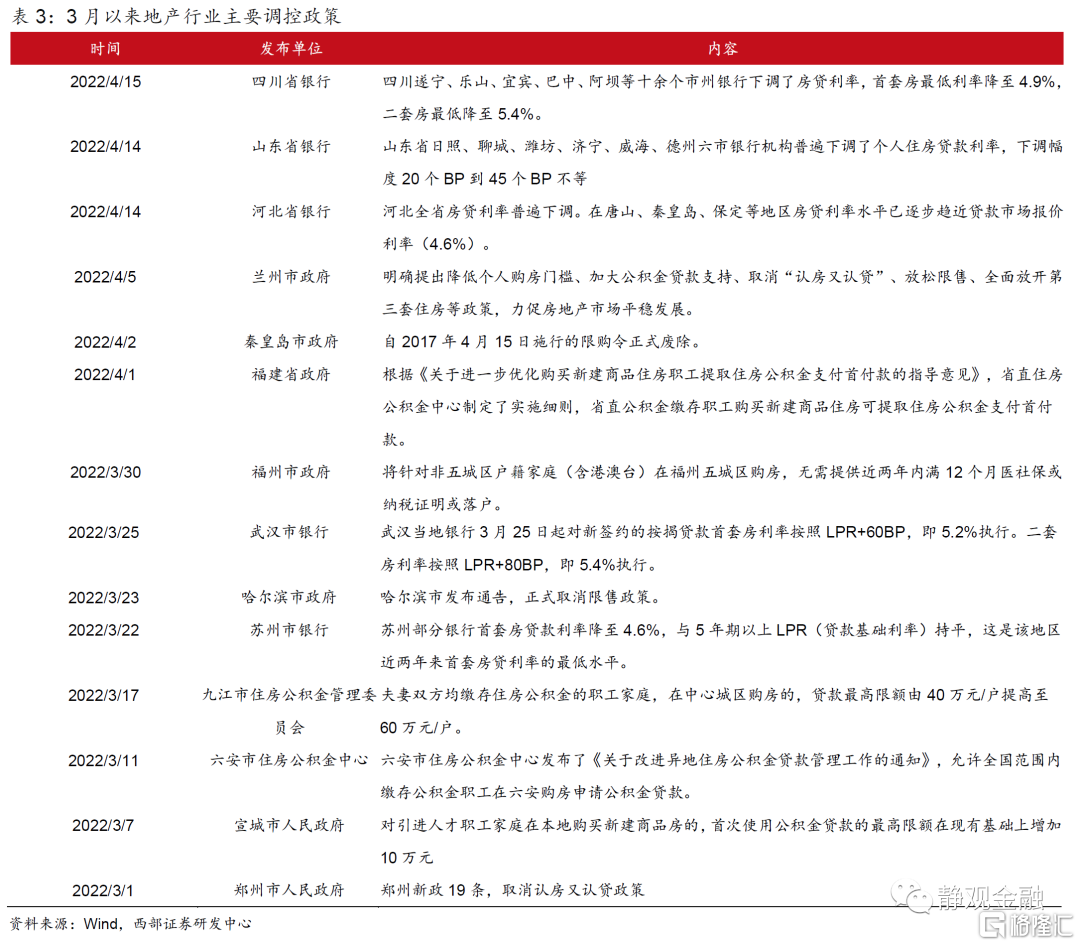 表 3：3 月以来地产行业主要调控政策

| 时间 | 发布单位 | 内容 |
|---|---|---|
| 2022/4/15 | 四川省银行 | 四川遂宁、乐山、宜宾、巴中、阿坝等十余个市州银行下调了房贷利率，首套房最低利率降至 4.9%，二套房最低降至 5.4%。 |
| 2022/4/14 | 山东省银行 | 山东省日照、聊城、潍坊、济宁、威海、德州六市银行机构普遍下调了个人住房贷款利率，下调幅度 20 个 BP 到 45 个 BP 不等 |
| 2022/4/14 | 河北省银行 | 河北全省房贷利率普遍下调。在唐山、秦皇岛、保定等地区房贷利率水平已逐步趋近贷款市场报价利率（4.6%）。 |
| 2022/4/5 | 兰州市政府 | 明确提出降低个人购房门槛、加大公积金贷款支持、取消“认房又认贷”、放松限售、全面放开第三套住房等政策，力促房地产市场平稳发展。 |
| 2022/4/2 | 秦皇岛市政府 | 自 2017 年 4 月 15 日施行的限购令正式废除。 |
| 2022/4/1 | 福建省政府 | 根据《关于进一步优化购买新建商品住房职工提取住房公积金支付首付款的指导意见》，省直住房公积金中心制定了实施细则，省直公积金缴存职工购买新建商品住房可提取住房公积金支付首付款。 |
| 2022/3/30 | 福州市政府 | 将针对非五城区户籍家庭（含港澳台）在福州五城区购房，无需提供近两年内满 12 个月医社保或纳税证明或落户。 |
| 2022/3/25 | 武汉市银行 | 武汉当地银行 3 月 25 日起对新签约的按揭贷款首套房利率按照 LPR+60BP，即 5.2%执行。二套房利率按照 LPR+80BP，即 5.4%执行。 |
| 2022/3/23 | 哈尔滨市政府 | 哈尔滨市发布通告，正式取消限售政策。 |
| 2022/3/22 | 苏州市银行 | 苏州部分银行首套房贷款利率降至 4.6%，与 5 年期以上 LPR（贷款基础利率）持平，这是该地区近两年来首套房贷利率的最低水平。 |
| 2022/3/17 | 九江市住房公积金管理委员会 | 夫妻双方均缴存住房公积金的职工家庭，在中心城区购房的，贷款最高限额由 40 万元/户提高至 60 万元/户。 |
| 2022/3/11 | 六安市住房公积金中心 | 六安市住房公积金中心发布了《关于改进异地住房公积金贷款管理工作的通知》，允许全国范围内缴存公积金职工在六安购房申请公积金贷款。 |
| 2022/3/7 | 宣城市人民政府 | 对引进人才职工家庭在本地购买新建商品房的，首次使用公积金贷款的最高限额在现有基础上增加 10 万元 |
| 2022/3/1 | 郑州市人民政府 | 郑州新政 19 条，取消认房又认贷政策 |

资料来源：Wind，西部证券研发中心

静观金融
格隆汇